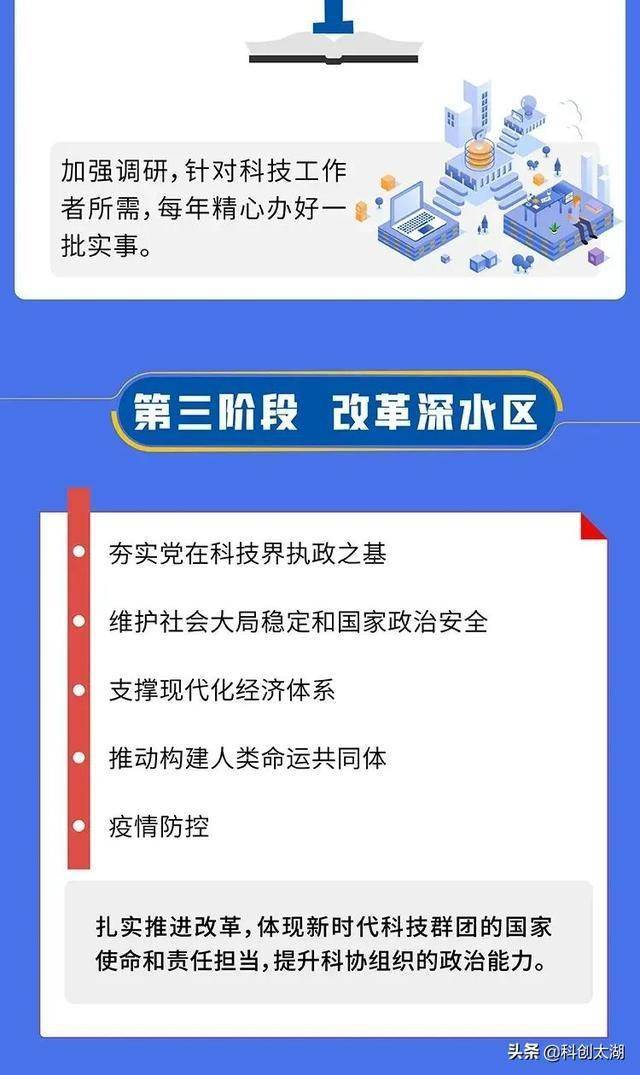 加强调研，针对科技工作者所需，每年精心办好一批实事。

第三阶段 改革深水区

夯实党在科技界执政之基

维护社会大局稳定和国家政治安全

支撑现代化经济体系

推动构建人类命运共同体

疫情防控

扎实推进改革，体现新时代科技群团的国家使命和责任担当，提升科协组织的政治能力。

头条 @科创太湖